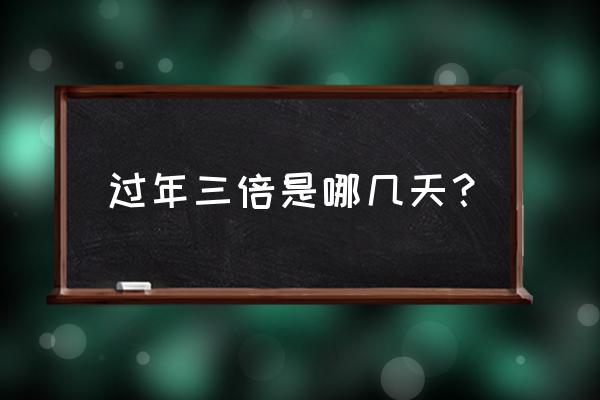 过年三倍是哪几天？